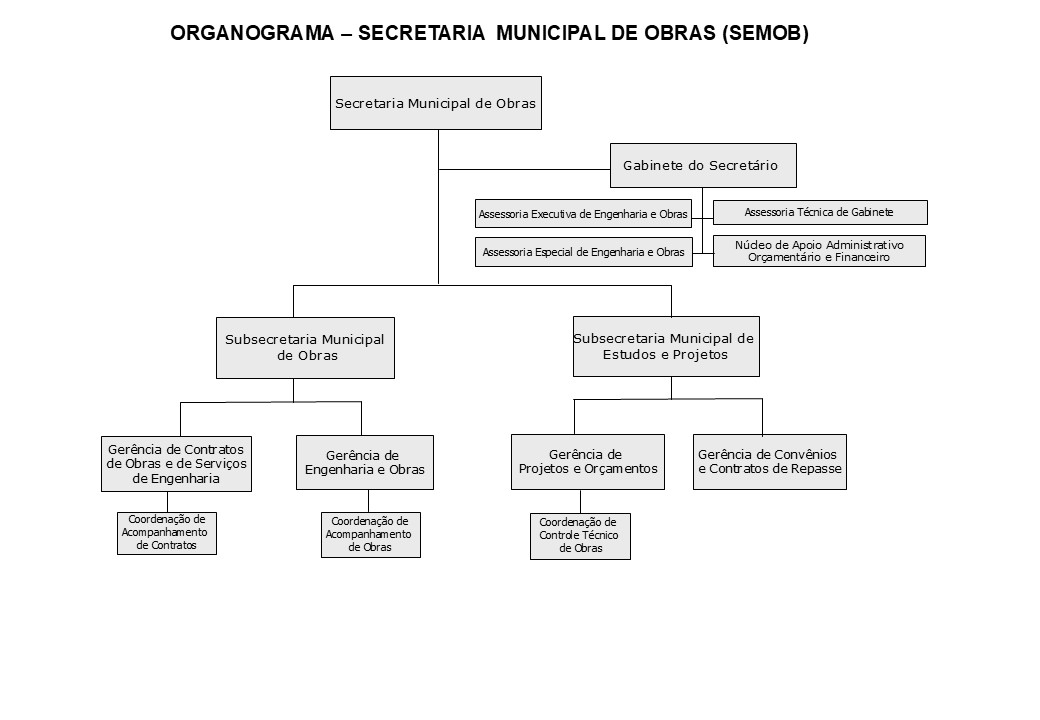 ORGANOGRAMA – SECRETARIA MUNICIPAL DE OBRAS (SEMOB)

Secretaria Municipal de Obras

Gabinete do Secretário

Assessoria Executiva de Engenharia e Obras

Assessoria Técnica de Gabinete

Assessoria Especial de Engenharia e Obras

Núcleo de Apoio Administrativo Orçamentário e Financeiro

Subsecretaria Municipal de Obras

Subsecretaria Municipal de Estudos e Projetos

Gerência de Contratos de Obras e de Serviços de Engenharia

Gerência de Engenharia e Obras

Gerência de Projetos e Orçamentos

Gerência de Convênios e Contratos de Repasse

Coordenação de Acompanhamento de Contratos

Coordenação de Acompanhamento de Obras

Coordenação de Controle Técnico de Obras